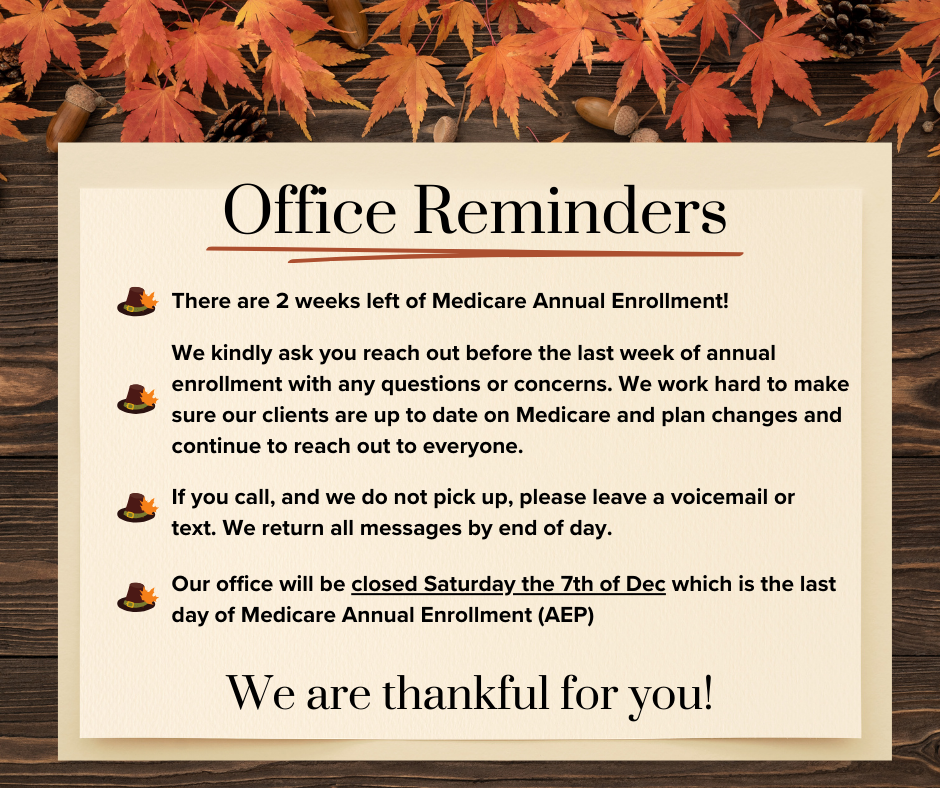 Office Reminders

There are 2 weeks left of Medicare Annual Enrollment!

We kindly ask you reach out before the last week of annual enrollment with any questions or concerns. We work hard to make sure our clients are up to date on Medicare and plan changes and continue to reach out to everyone.

If you call, and we do not pick up, please leave a voicemail or text. We return all messages by end of day.

Our office will be closed Saturday the 7th of Dec which is the last day of Medicare Annual Enrollment (AEP)

We are thankful for you!